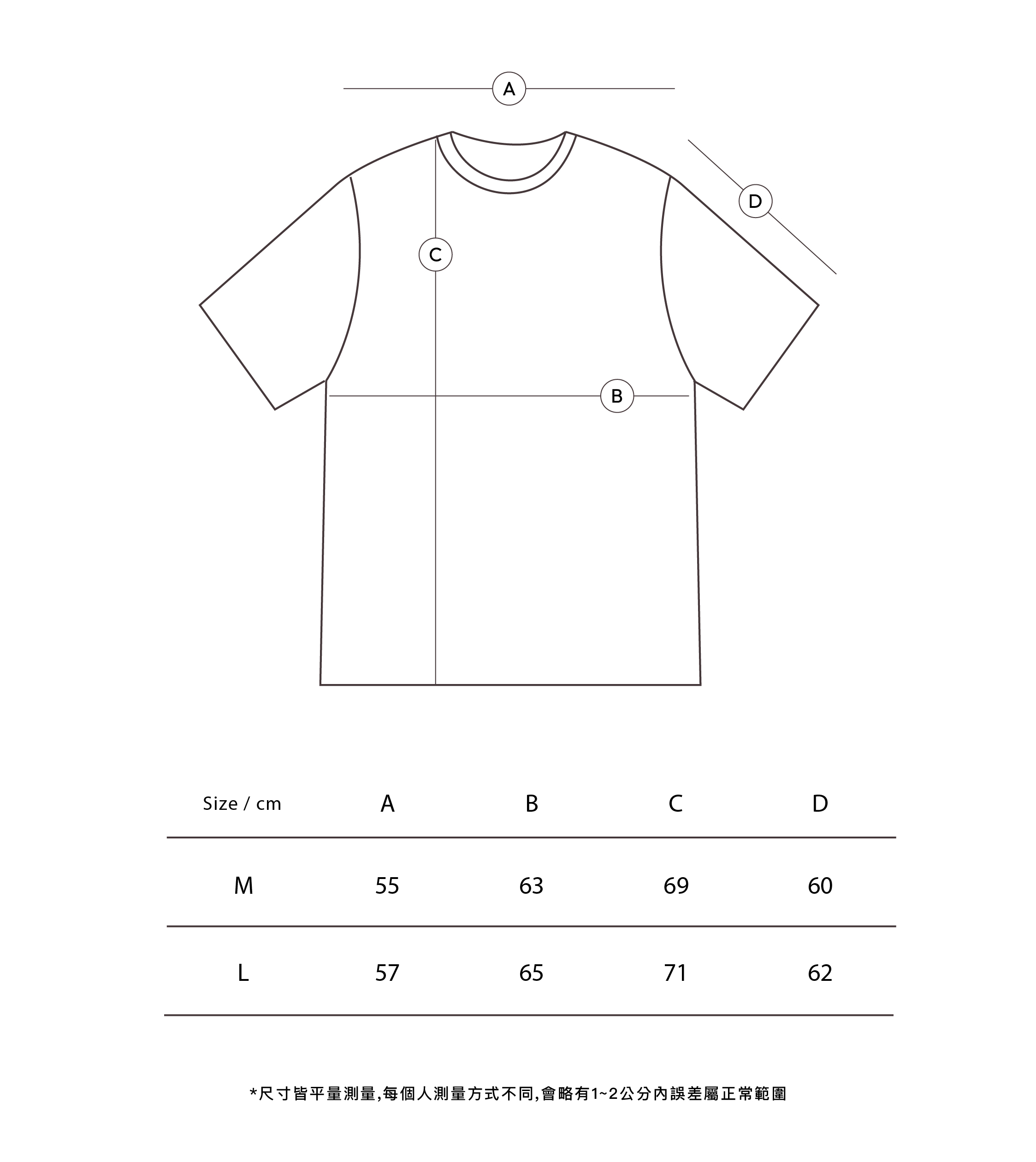 A

D

C

B

| Size / cm | A | B | C | D |
|---|---|---|---|---|
| M | 55 | 63 | 69 | 60 |
| L | 57 | 65 | 71 | 62 |

*尺寸皆平量測量,每個人測量方式不同,會略有1~2公分內誤差屬正常範圍